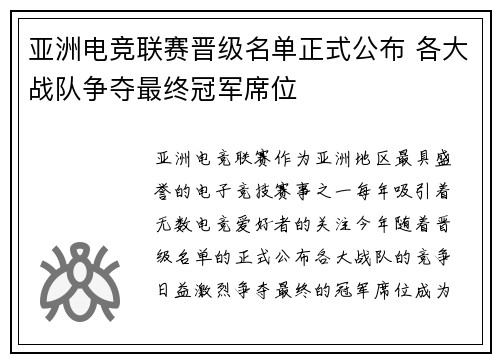 亚洲电竞联赛晋级名单正式公布 各大战队争夺最终冠军席位

亚洲电竞联赛作为亚洲地区最具盛誉的电子竞技赛事之一每年吸引着无数电竞爱好者的关注今年随着晋级名单的正式公布各大战队的竞争日益激烈争夺最终的冠军席位成为